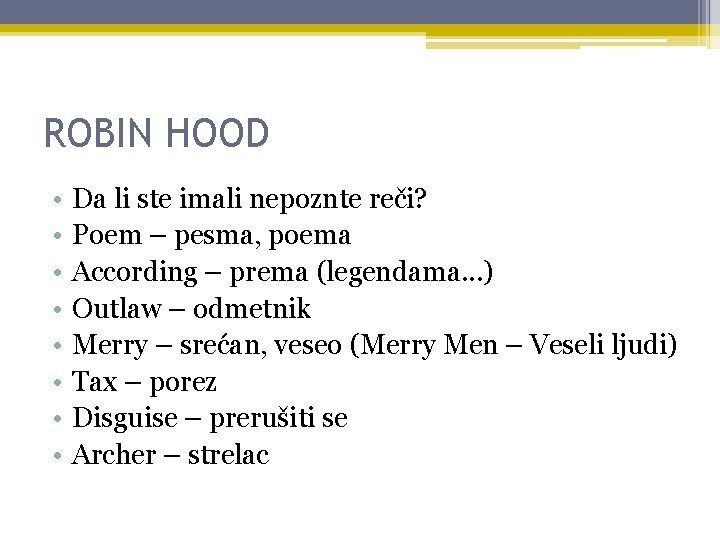 ROBIN HOOD

• Da li ste imali nepoznte reči?
• Poem – pesma, poema
• According – prema (legendama…)
• Outlaw – odmetnik
• Merry – srećan, veseo (Merry Men – Veseli ljudi)
• Tax – porez
• Disguise – prerušiti se
• Archer – strelac